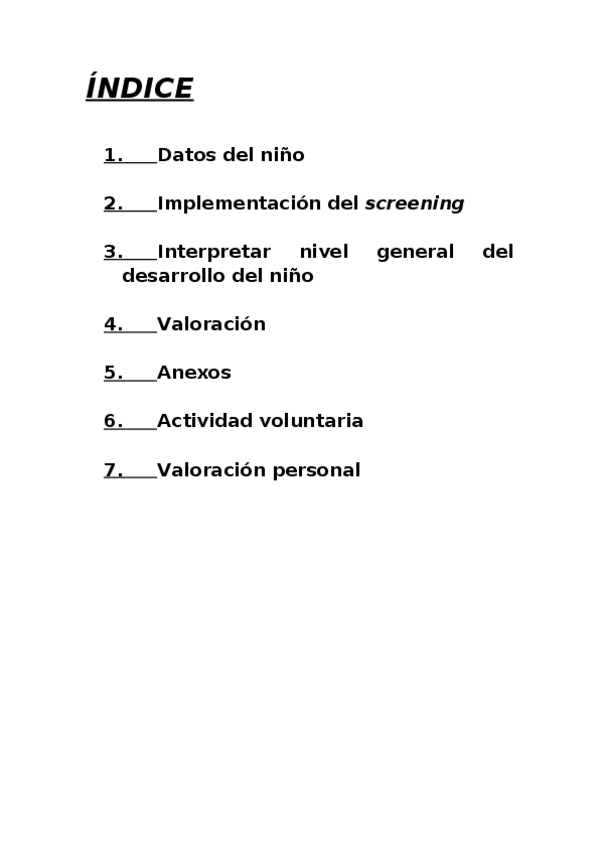 ÍNDICE

1. Datos del niño

2. Implementación del screening

3. Interpretar nivel general del desarrollo del niño

4. Valoración

5. Anexos

6. Actividad voluntaria

7. Valoración personal